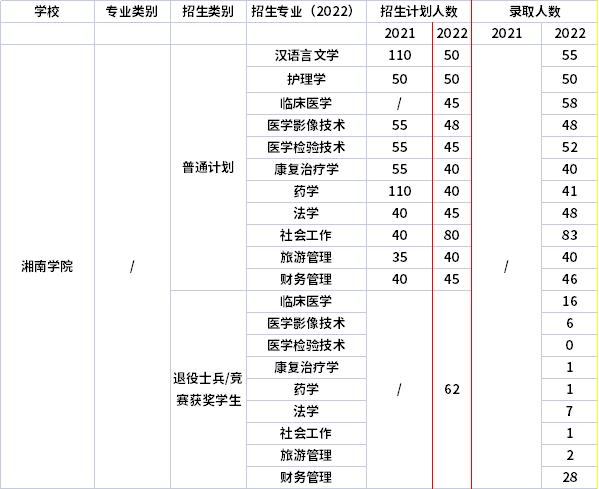 | 学校 | 专业类别 | 招生类别 | 招生专业（2022） | 招生计划人数 |  | 录取人数 |  |
|---|---|---|---|---|---|---|---|
|  |  |  |  | 2021 | 2022 | 2021 | 2022 |
| 湘南学院 | / | 普通计划 | 汉语言文学 | 110 | 50 | / | 55 |
|  |  |  | 护理学 | 50 | 50 |  | 50 |
|  |  |  | 临床医学 | / | 45 |  | 58 |
|  |  |  | 医学影像技术 | 55 | 48 |  | 48 |
|  |  |  | 医学检验技术 | 55 | 45 |  | 52 |
|  |  |  | 康复治疗学 | 55 | 40 |  | 40 |
|  |  |  | 药学 | 110 | 40 |  | 41 |
|  |  |  | 法学 | 40 | 45 |  | 48 |
|  |  |  | 社会工作 | 40 | 80 |  | 83 |
|  |  |  | 旅游管理 | 35 | 40 |  | 40 |
|  |  |  | 财务管理 | 40 | 45 |  | 46 |
|  |  | 退役士兵/竞赛获奖学生 | 临床医学 | / | 62 |  | 16 |
|  |  |  | 医学影像技术 |  |  |  | 6 |
|  |  |  | 医学检验技术 |  |  |  | 0 |
|  |  |  | 康复治疗学 |  |  |  | 1 |
|  |  |  | 药学 |  |  |  | 1 |
|  |  |  | 法学 |  |  |  | 7 |
|  |  |  | 社会工作 |  |  |  | 1 |
|  |  |  | 旅游管理 |  |  |  | 2 |
|  |  |  | 财务管理 |  |  |  | 28 |